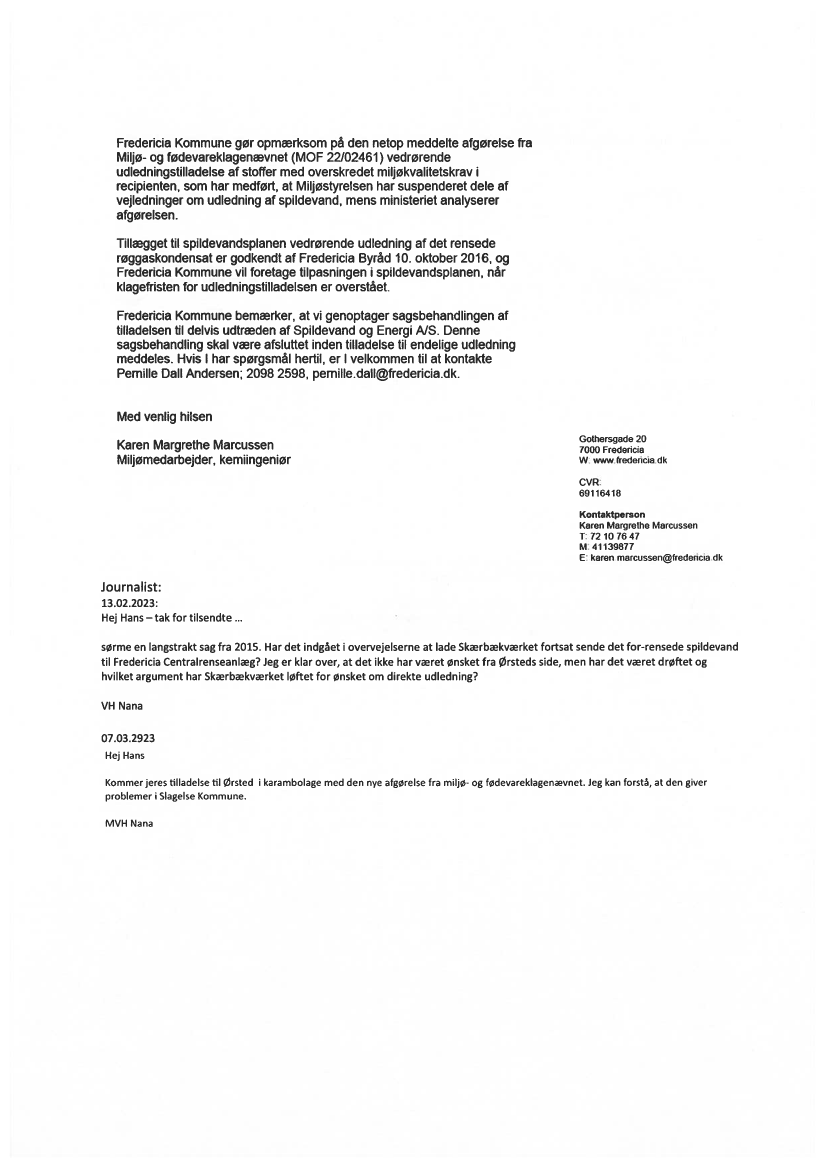 Fredericia Kommune gør opmærksom på den netop meddelte afgørelse fra Miljø- og fødevareklagenævnet (MOF 22/02461) vedrørende udledningstilladelse af stoffer med overskredet miljøkvalitetskrav i recipienten, som har medført, at Miljøstyrelsen har suspenderet dele af vejledninger om udledning af spildevand, mens ministeriet analyserer afgørelsen.

Tillægget til spildevandsplanen vedrørende udledning af det rensede røggaskondensat er godkendt af Fredericia Byråd 10. oktober 2016, og Fredericia Kommune vil foretage tilpasningen i spildevandsplanen, når klagefristen for udledningstilladelsen er overstået.

Fredericia Kommune bemærker, at vi genoptager sagsbehandlingen af tilladelsen til delvis udtræden af Spildevand og Energi A/S. Denne sagsbehandling skal være afsluttet inden tilladelse til endelige udledning meddeles. Hvis I har spørgsmål hertil, er I velkommen til at kontakte Pernille Dall Andersen; 2098 2598, pernille.dall@fredericia.dk.

Med venlig hilsen

Karen Margrethe Marcussen
Miljømedarbejder, kemiingeniør

Gothersgade 20
7000 Fredericia
W: www.fredericia.dk

CVR:
69116418

Kontaktperson
Karen Margrethe Marcussen
T: 72 10 76 47
M: 41139877
E: karen.marcussen@fredericia.dk

Journalist:
13.02.2023:
Hej Hans – tak for tilsendte …

sørme en langstrakt sag fra 2015. Har det indgået i overvejelserne at lade Skærbækværket fortsat sende det for-rensede spildevand til Fredericia Centralrenseanlæg? Jeg er klar over, at det ikke har været ønsket fra Ørsteds side, men har det været drøftet og hvilket argument har Skærbækværket løftet for ønsket om direkte udledning?

VH Nana

07.03.2923
Hej Hans

Kommer jeres tilladelse til Ørsted i karambolage med den nye afgørelse fra miljø- og fødevareklagenævnet. Jeg kan forstå, at den giver problemer i Slagelse Kommune.

MVH Nana